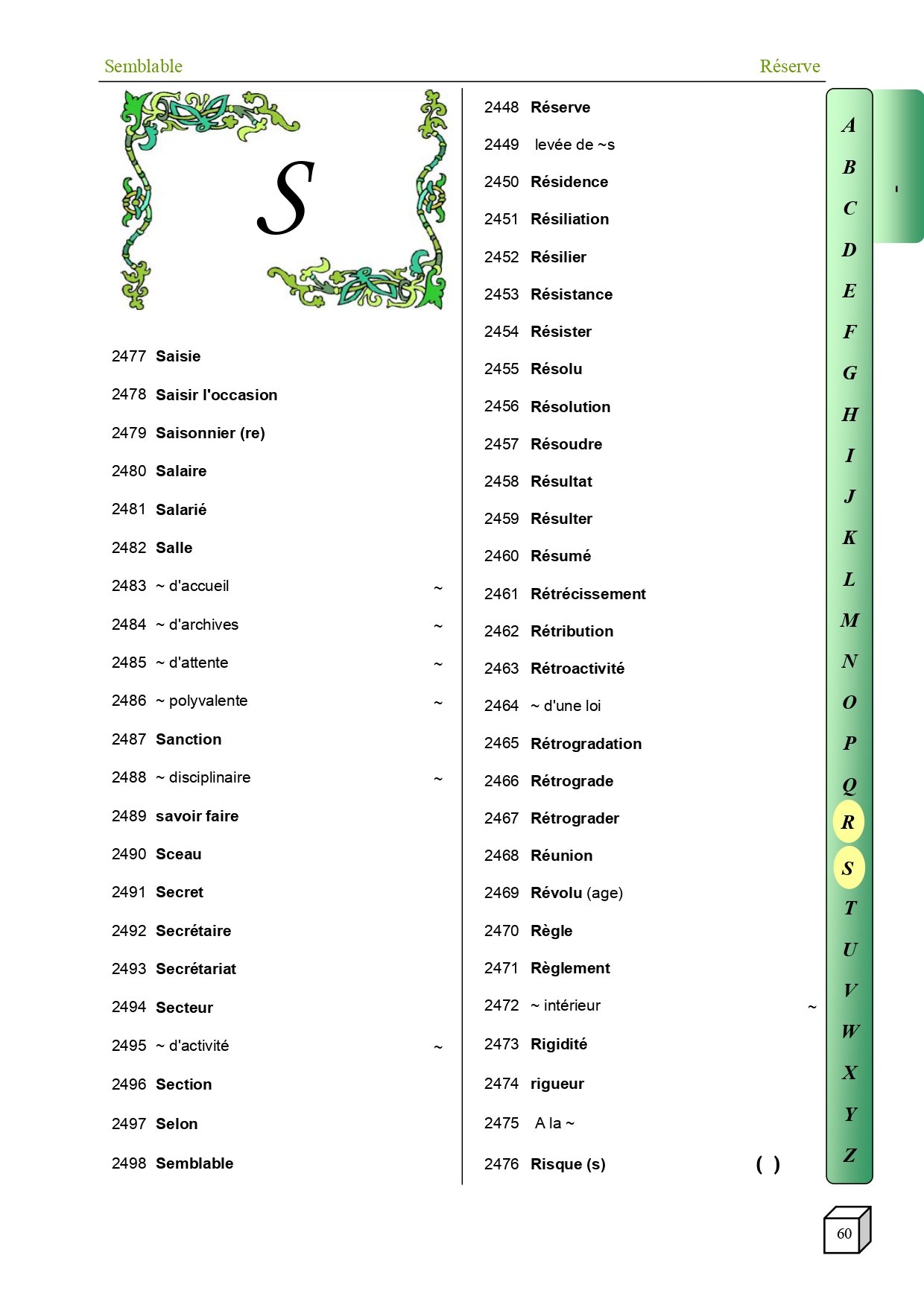 Semblable Réserve

S

2477 Saisie

2478 Saisir l'occasion

2479 Saisonnier (re)

2480 Salaire

2481 Salarié

2482 Salle

2483 ~ d'accueil ~

2484 ~ d'archives ~

2485 ~ d'attente ~

2486 ~ polyvalente ~

2487 Sanction

2488 ~ disciplinaire ~

2489 savoir faire

2490 Sceau

2491 Secret

2492 Secrétaire

2493 Secrétariat

2494 Secteur

2495 ~ d'activité ~

2496 Section

2497 Selon

2498 Semblable

2448 Réserve

2449 levée de ~s

2450 Résidence

2451 Résiliation

2452 Résilier

2453 Résistance

2454 Résister

2455 Résolu

2456 Résolution

2457 Résoudre

2458 Résultat

2459 Résulter

2460 Résumé

2461 Rétrécissement

2462 Rétribution

2463 Rétroactivité

2464 ~ d'une loi

2465 Rétrogradation

2466 Rétrograde

2467 Rétrograder

2468 Réunion

2469 Révolu (age)

2470 Règle

2471 Règlement

2472 ~ intérieur ~

2473 Rigidité

2474 rigueur

2475 A la ~

2476 Risque (s) ( )

A B C D E F G H I J K L M N O P Q R S T U V W X Y Z

60